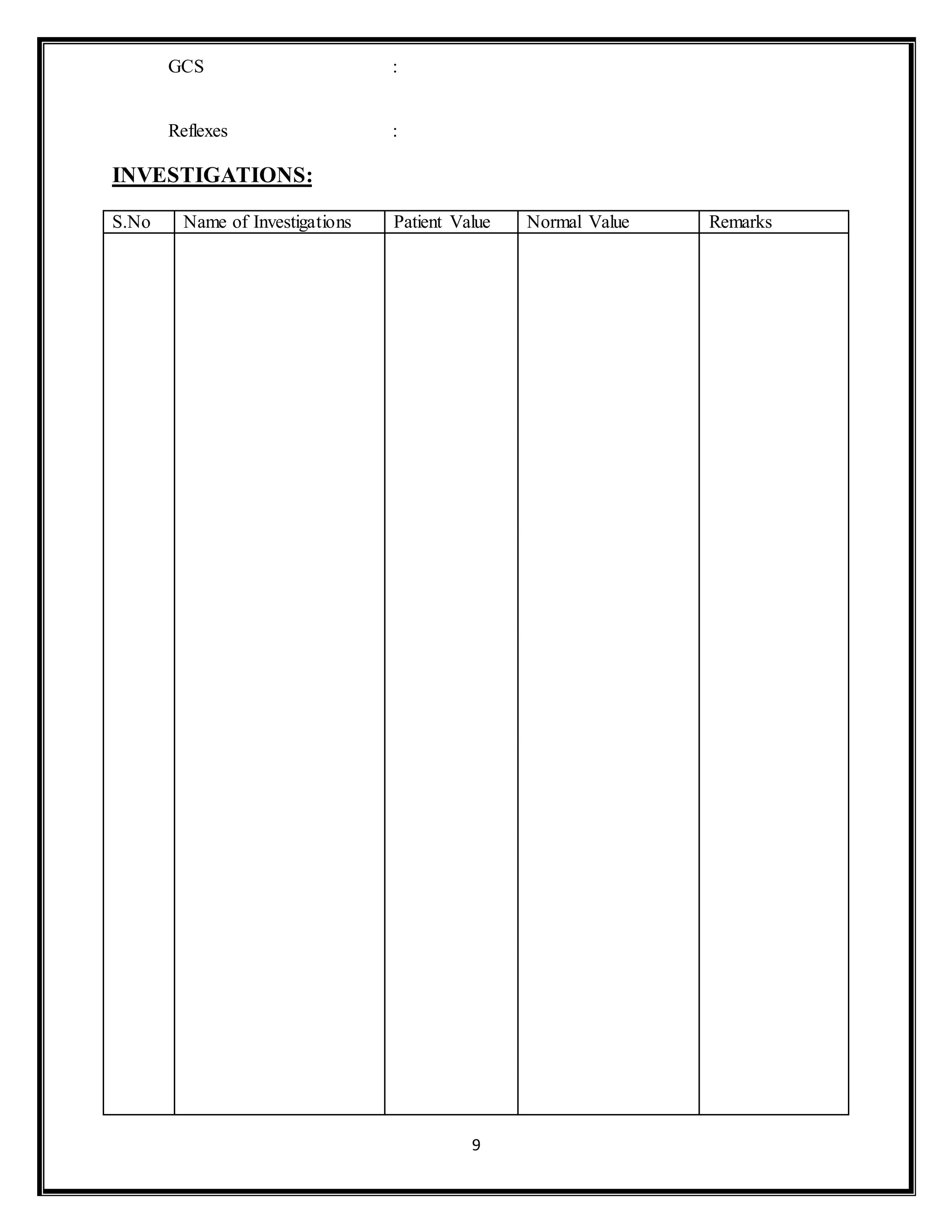 GCS :

Reflexes :

INVESTIGATIONS:

| S.No | Name of Investigations | Patient Value | Normal Value | Remarks |
|---|---|---|---|---|
| | | | | |

9